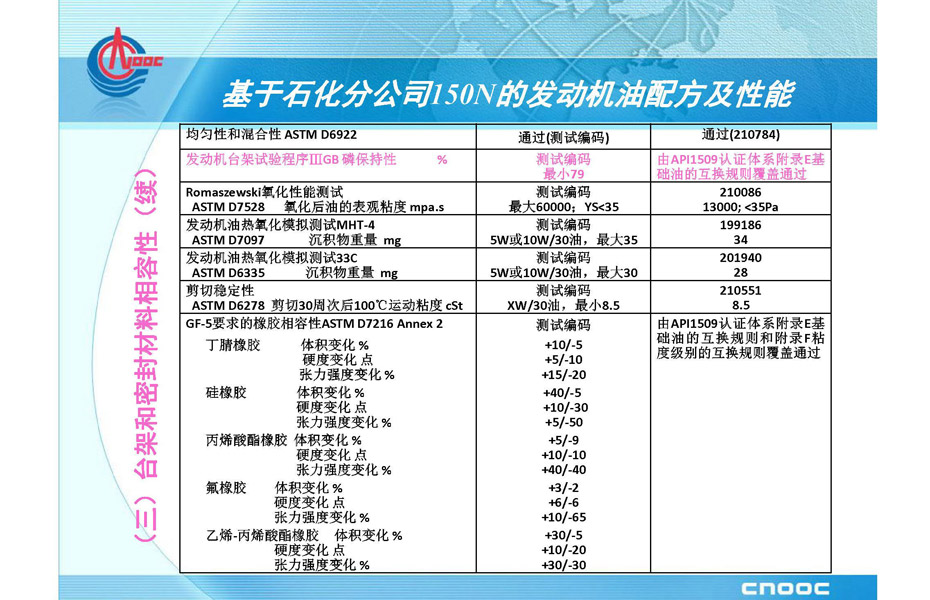 CNOOC

基于石化分公司150N的发动机油配方及性能

（三）台架和密封材料相容性（续）

| 均匀性和混合性 ASTM D6922 | 通过(测试编码) | 通过(210784) |
|---|---|---|
| 发动机台架试验程序ⅢGB 磷保持性 % | 测试编码 最小79 | 由API1509认证体系附录E基础油的互换规则覆盖通过 |
| Romaszewski氧化性能测试 ASTM D7528 氧化后油的表观粘度 mpa.s | 测试编码 最大60000；YS<35 | 210086 13000; <35Pa |
| 发动机油热氧化模拟测试MHT-4 ASTM D7097 沉积物重量 mg | 测试编码 5W或10W/30油，最大35 | 199186 34 |
| 发动机油热氧化模拟测试33C ASTM D6335 沉积物重量 mg | 测试编码 5W或10W/30油，最大30 | 201940 28 |
| 剪切稳定性 ASTM D6278 剪切30周次后100℃运动粘度 cSt | 测试编码 XW/30油，最小8.5 | 210551 8.5 |
| GF-5要求的橡胶相容性ASTM D7216 Annex 2 | 测试编码 | 由API1509认证体系附录E基础油的互换规则和附录F粘度级别的互换规则覆盖通过 |
| 丁腈橡胶 体积变化 % | +10/-5 | |
| 硬度变化 点 | +5/-10 | |
| 张力强度变化 % | +15/-20 | |
| 硅橡胶 体积变化 % | +40/-5 | |
| 硬度变化 点 | +10/-30 | |
| 张力强度变化 % | +5/-50 | |
| 丙烯酸酯橡胶 体积变化 % | +5/-9 | |
| 硬度变化 点 | +10/-10 | |
| 张力强度变化 % | +40/-40 | |
| 氟橡胶 体积变化 % | +3/-2 | |
| 硬度变化 点 | +6/-6 | |
| 张力强度变化 % | +10/-65 | |
| 乙烯-丙烯酸酯橡胶 体积变化 % | +30/-5 | |
| 硬度变化 点 | +10/-20 | |
| 张力强度变化 % | +30/-30 | |

CNOOC